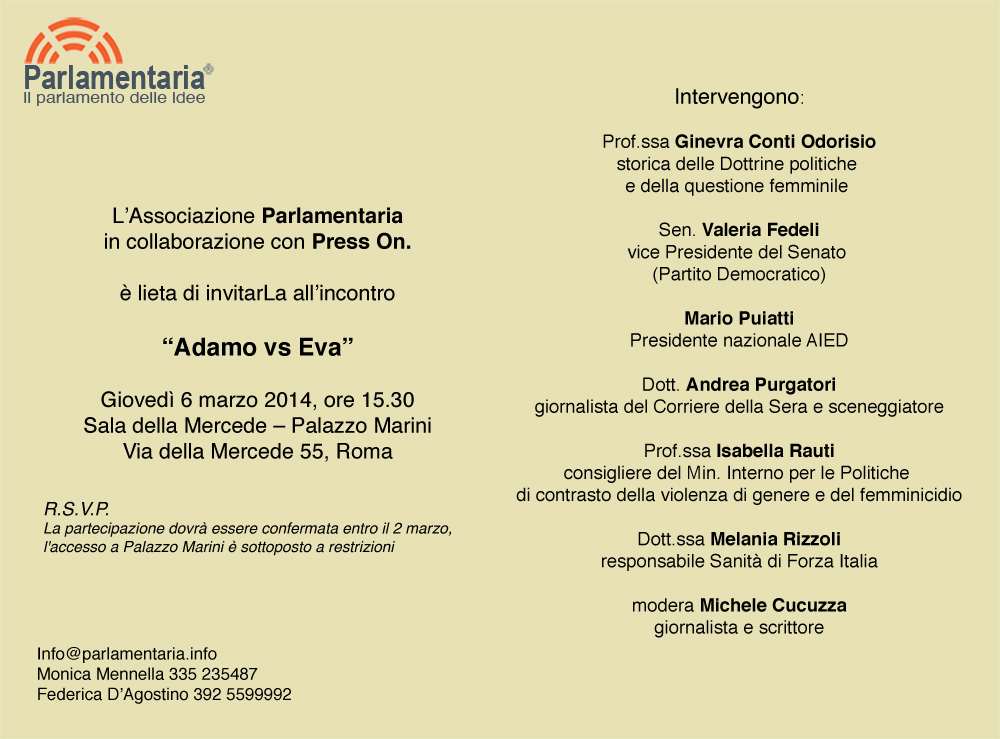 Parlamentaria®
Il parlamento delle Idee

L'Associazione Parlamentaria
in collaborazione con Press On.

è lieta di invitarLa all'incontro

"Adamo vs Eva"

Giovedì 6 marzo 2014, ore 15.30
Sala della Mercede – Palazzo Marini
Via della Mercede 55, Roma

R.S.V.P.
La partecipazione dovrà essere confermata entro il 2 marzo, l'accesso a Palazzo Marini è sottoposto a restrizioni

Info@parlamentaria.info
Monica Mennella 335 235487
Federica D'Agostino 392 5599992

Intervengono:

Prof.ssa Ginevra Conti Odorisio
storica delle Dottrine politiche
e della questione femminile

Sen. Valeria Fedeli
vice Presidente del Senato
(Partito Democratico)

Mario Puiatti
Presidente nazionale AIED

Dott. Andrea Purgatori
giornalista del Corriere della Sera e sceneggiatore

Prof.ssa Isabella Rauti
consigliere del Min. Interno per le Politiche
di contrasto della violenza di genere e del femminicidio

Dott.ssa Melania Rizzoli
responsabile Sanità di Forza Italia

modera Michele Cucuzza
giornalista e scrittore